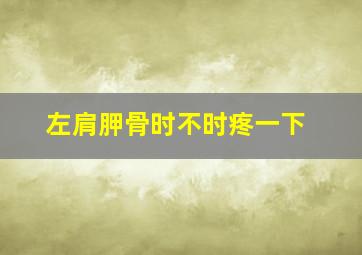 左肩胛骨时不时疼一下